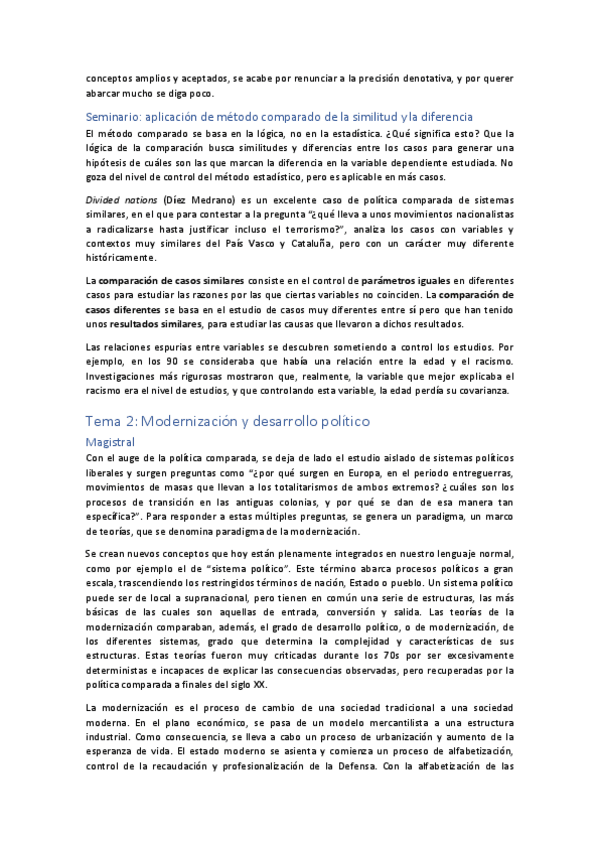 conceptos amplios y aceptados, se acabe por renunciar a la precisión denotativa, y por querer abarcar mucho se diga poco.

Seminario: aplicación de método comparado de la similitud y la diferencia

El método comparado se basa en la lógica, no en la estadística. ¿Qué significa esto? Que la lógica de la comparación busca similitudes y diferencias entre los casos para generar una hipótesis de cuáles son las que marcan la diferencia en la variable dependiente estudiada. No goza del nivel de control del método estadístico, pero es aplicable en más casos.

Divided nations (Díez Medrano) es un excelente caso de política comparada de sistemas similares, en el que para contestar a la pregunta "¿qué lleva a unos movimientos nacionalistas a radicalizarse hasta justificar incluso el terrorismo?", analiza los casos con variables y contextos muy similares del País Vasco y Cataluña, pero con un carácter muy diferente históricamente.

La comparación de casos similares consiste en el control de parámetros iguales en diferentes casos para estudiar las razones por las que ciertas variables no coinciden. La comparación de casos diferentes se basa en el estudio de casos muy diferentes entre sí pero que han tenido unos resultados similares, para estudiar las causas que llevaron a dichos resultados.

Las relaciones espurias entre variables se descubren sometiendo a control los estudios. Por ejemplo, en los 90 se consideraba que había una relación entre la edad y el racismo. Investigaciones más rigurosas mostraron que, realmente, la variable que mejor explicaba el racismo era el nivel de estudios, y que controlando esta variable, la edad perdía su covarianza.

Tema 2: Modernización y desarrollo político

Magistral

Con el auge de la política comparada, se deja de lado el estudio aislado de sistemas políticos liberales y surgen preguntas como "¿por qué surgen en Europa, en el periodo entreguerras, movimientos de masas que llevan a los totalitarismos de ambos extremos? ¿cuáles son los procesos de transición en las antiguas colonias, y por qué se dan de esa manera tan específica?". Para responder a estas múltiples preguntas, se genera un paradigma, un marco de teorías, que se denomina paradigma de la modernización.

Se crean nuevos conceptos que hoy están plenamente integrados en nuestro lenguaje normal, como por ejemplo el de "sistema político". Este término abarca procesos políticos a gran escala, trascendiendo los restringidos términos de nación, Estado o pueblo. Un sistema político puede ser de local a supranacional, pero tienen en común una serie de estructuras, las más básicas de las cuales son aquellas de entrada, conversión y salida. Las teorías de la modernización comparaban, además, el grado de desarrollo político, o de modernización, de los diferentes sistemas, grado que determina la complejidad y características de sus estructuras. Estas teorías fueron muy criticadas durante los 70s por ser excesivamente deterministas e incapaces de explicar las consecuencias observadas, pero recuperadas por la política comparada a finales del siglo XX.

La modernización es el proceso de cambio de una sociedad tradicional a una sociedad moderna. En el plano económico, se pasa de un modelo mercantilista a una estructura industrial. Como consecuencia, se lleva a cabo un proceso de urbanización y aumento de la esperanza de vida. El estado moderno se asienta y comienza un proceso de alfabetización, control de la recaudación y profesionalización de la Defensa. Con la alfabetización de las